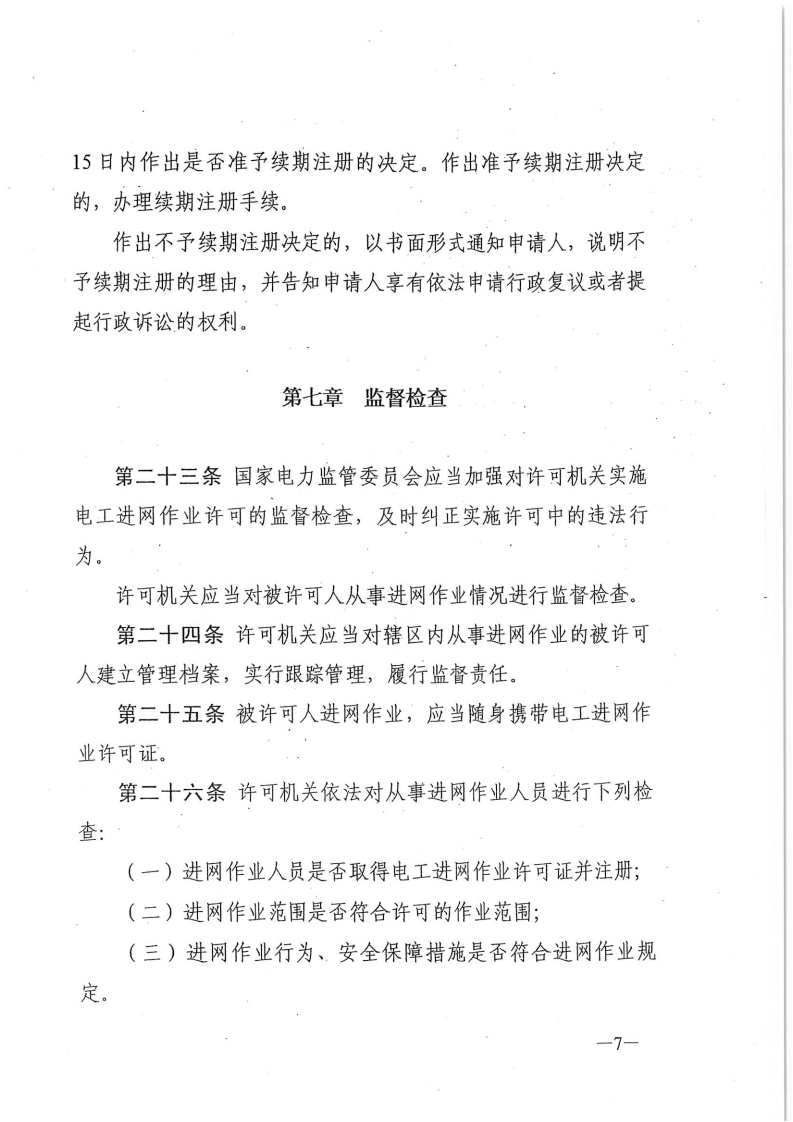 15日内作出是否准予续期注册的决定。作出准予续期注册决定的，办理续期注册手续。

作出不予续期注册决定的，以书面形式通知申请人，说明不予续期注册的理由，并告知申请人享有依法申请行政复议或者提起行政诉讼的权利。

第七章　监督检查

第二十三条 国家电力监管委员会应当加强对许可机关实施电工进网作业许可的监督检查，及时纠正实施许可中的违法行为。

许可机关应当对被许可人从事进网作业情况进行监督检查。

第二十四条 许可机关应当对辖区内从事进网作业的被许可人建立管理档案，实行跟踪管理，履行监督责任。

第二十五条 被许可人进网作业，应当随身携带电工进网作业许可证。

第二十六条 许可机关依法对从事进网作业人员进行下列检查：

（一）进网作业人员是否取得电工进网作业许可证并注册；

（二）进网作业范围是否符合许可的作业范围；

（三）进网作业行为、安全保障措施是否符合进网作业规定。

—7—